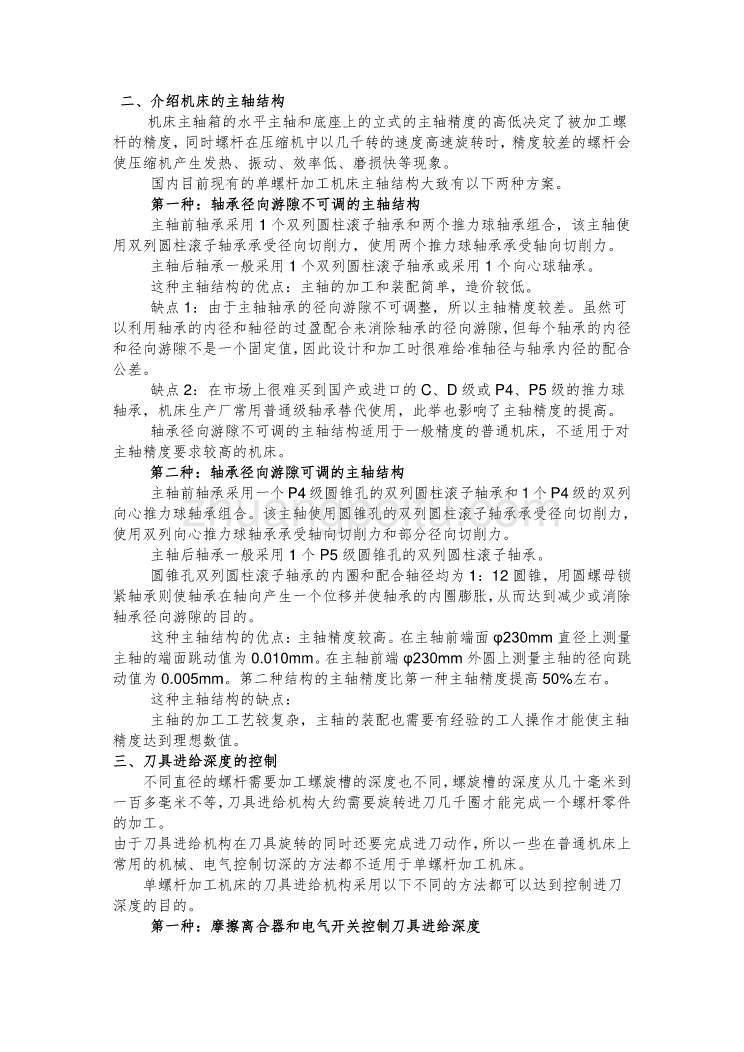 二、介绍机床的主轴结构

机床主轴箱的水平主轴和底座上的立式的主轴精度的高低决定了被加工螺杆的精度，同时螺杆在压缩机中以几千转的速度高速旋转时，精度较差的螺杆会使压缩机产生发热、振动、效率低、磨损快等现象。

国内目前现有的单螺杆加工机床主轴结构大致有以下两种方案。

第一种：轴承径向游隙不可调的主轴结构

主轴前轴承采用 1 个双列圆柱滚子轴承和两个推力球轴承组合，该主轴使用双列圆柱滚子轴承承受径向切削力，使用两个推力球轴承承受轴向切削力。

主轴后轴承一般采用 1 个双列圆柱滚子轴承或采用 1 个向心球轴承。

这种主轴结构的优点：主轴的加工和装配简单，造价较低。

缺点 1：由于主轴轴承的径向游隙不可调整，所以主轴精度较差。虽然可以利用轴承的内径和轴径的过盈配合来消除轴承的径向游隙，但每个轴承的内径和径向游隙不是一个固定值，因此设计和加工时很难给准轴径与轴承内径的配合公差。

缺点 2：在市场上很难买到国产或进口的 C、D 级或 P4、P5 级的推力球轴承，机床生产厂常用普通级轴承替代使用，此举也影响了主轴精度的提高。

轴承径向游隙不可调的主轴结构适用于一般精度的普通机床，不适用于对主轴精度要求较高的机床。

第二种：轴承径向游隙可调的主轴结构

主轴前轴承采用一个 P4 级圆锥孔的双列圆柱滚子轴承和 1 个 P4 级的双列向心推力球轴承组合。该主轴使用圆锥孔的双列圆柱滚子轴承承受径向切削力，使用双列向心推力球轴承承受轴向切削力和部分径向切削力。

主轴后轴承一般采用 1 个 P5 级圆锥孔的双列圆柱滚子轴承。

圆锥孔双列圆柱滚子轴承的内圈和配合轴径均为 1：12 圆锥，用圆螺母锁紧轴承则使轴承在轴向产生一个位移并使轴承的内圈膨胀，从而达到减少或消除轴承径向游隙的目的。

这种主轴结构的优点：主轴精度较高。在主轴前端面 φ230mm 直径上测量主轴的端面跳动值为 0.010mm。在主轴前端 φ230mm 外圆上测量主轴的径向跳动值为 0.005mm。第二种结构的主轴精度比第一种主轴精度提高 50%左右。

这种主轴结构的缺点：

主轴的加工工艺较复杂，主轴的装配也需要有经验的工人操作才能使主轴精度达到理想数值。

三、刀具进给深度的控制

不同直径的螺杆需要加工螺旋槽的深度也不同，螺旋槽的深度从几十毫米到一百多毫米不等，刀具进给机构大约需要旋转进刀几千圈才能完成一个螺杆零件的加工。

由于刀具进给机构在刀具旋转的同时还要完成进刀动作，所以一些在普通机床上常用的机械、电气控制切深的方法都不适用于单螺杆加工机床。

单螺杆加工机床的刀具进给机构采用以下不同的方法都可以达到控制进刀深度的目的。

第一种：摩擦离合器和电气开关控制刀具进给深度